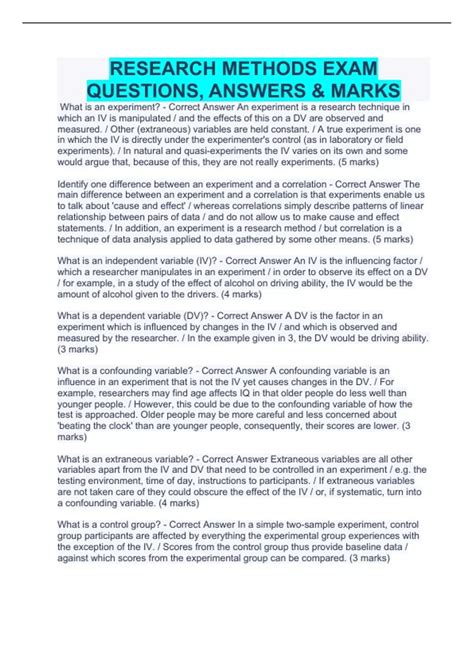 RESEARCH METHODS EXAM QUESTIONS, ANSWERS & MARKS

What is an experiment? - Correct Answer An experiment is a research technique in which an IV is manipulated / and the effects of this on a DV are observed and measured. / Other (extraneous) variables are held constant. / A true experiment is one in which the IV is directly under the experimenter's control (as in laboratory or field experiments). / In natural and quasi-experiments the IV varies on its own and some would argue that, because of this, they are not really experiments. (5 marks)

Identify one difference between an experiment and a correlation - Correct Answer The main difference between an experiment and a correlation is that experiments enable us to talk about 'cause and effect' / whereas correlations simply describe patterns of linear relationship between pairs of data / and do not allow us to make cause and effect statements. / In addition, an experiment is a research method / but correlation is a technique of data analysis applied to data gathered by some other means. (5 marks)

What is an independent variable (IV)? - Correct Answer An IV is the influencing factor / which a researcher manipulates in an experiment / in order to observe its effect on a DV / for example, in a study of the effect of alcohol on driving ability, the IV would be the amount of alcohol given to the drivers. (4 marks)

What is a dependent variable (DV)? - Correct Answer A DV is the factor in an experiment which is influenced by changes in the IV / and which is observed and measured by the researcher. / In the example given in 3, the DV would be driving ability. (3 marks)

What is a confounding variable? - Correct Answer A confounding variable is an influence in an experiment that is not the IV yet causes changes in the DV. / For example, researchers may find age affects IQ in that older people do less well than younger people. / However, this could be due to the confounding variable of how the test is approached. Older people may be more careful and less concerned about 'beating the clock' than are younger people, consequently, their scores are lower. (3 marks)

What is an extraneous variable? - Correct Answer Extraneous variables are all other variables apart from the IV and DV that need to be controlled in an experiment / e.g. the testing environment, time of day, instructions to participants. / If extraneous variables are not taken care of they could obscure the effect of the IV / or, if systematic, turn into a confounding variable. (4 marks)

What is a control group? - Correct Answer In a simple two-sample experiment, control group participants are affected by everything the experimental group experiences with the exception of the IV. / Scores from the control group thus provide baseline data / against which scores from the experimental group can be compared. (3 marks)